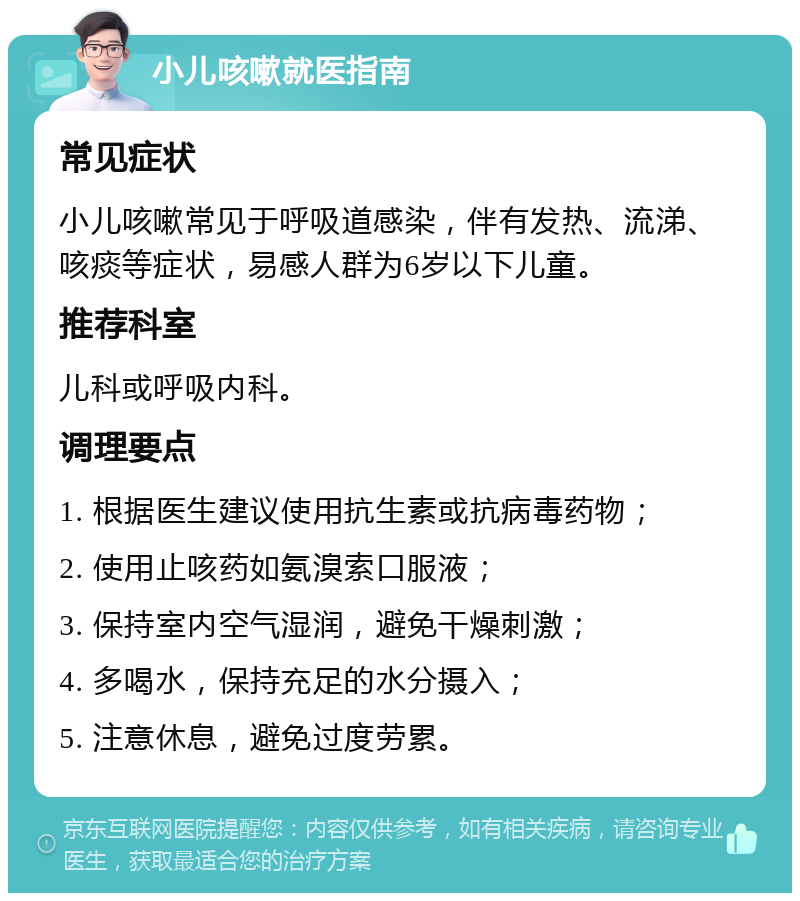 小儿咳嗽就医指南

常见症状

小儿咳嗽常见于呼吸道感染，伴有发热、流涕、咳痰等症状，易感人群为6岁以下儿童。

推荐科室

儿科或呼吸内科。

调理要点

1. 根据医生建议使用抗生素或抗病毒药物；

2. 使用止咳药如氨溴索口服液；

3. 保持室内空气湿润，避免干燥刺激；

4. 多喝水，保持充足的水分摄入；

5. 注意休息，避免过度劳累。

京东互联网医院提醒您：内容仅供参考，如有相关疾病，请咨询专业医生，获取最适合您的治疗方案